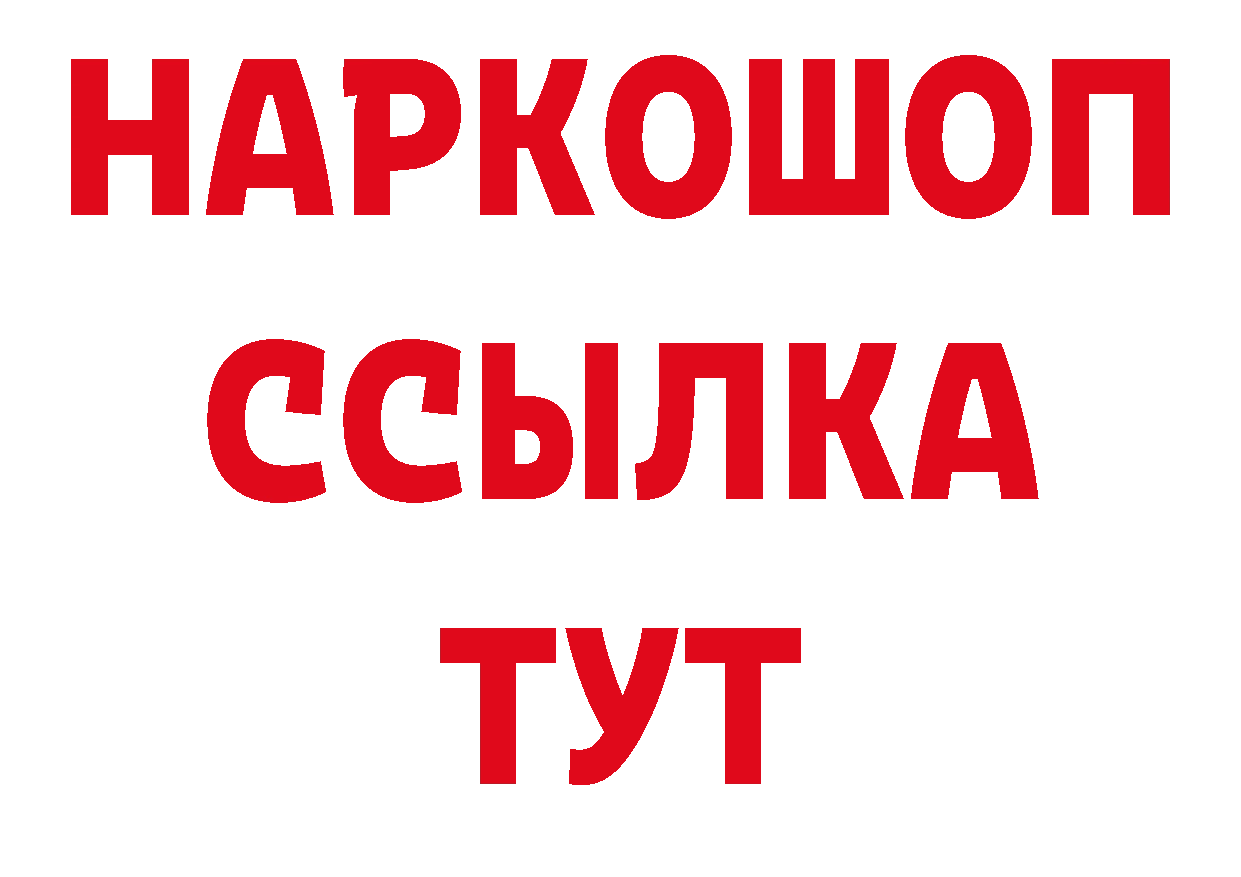 НАРКОШОП
ССЫЛКА
ТУТ